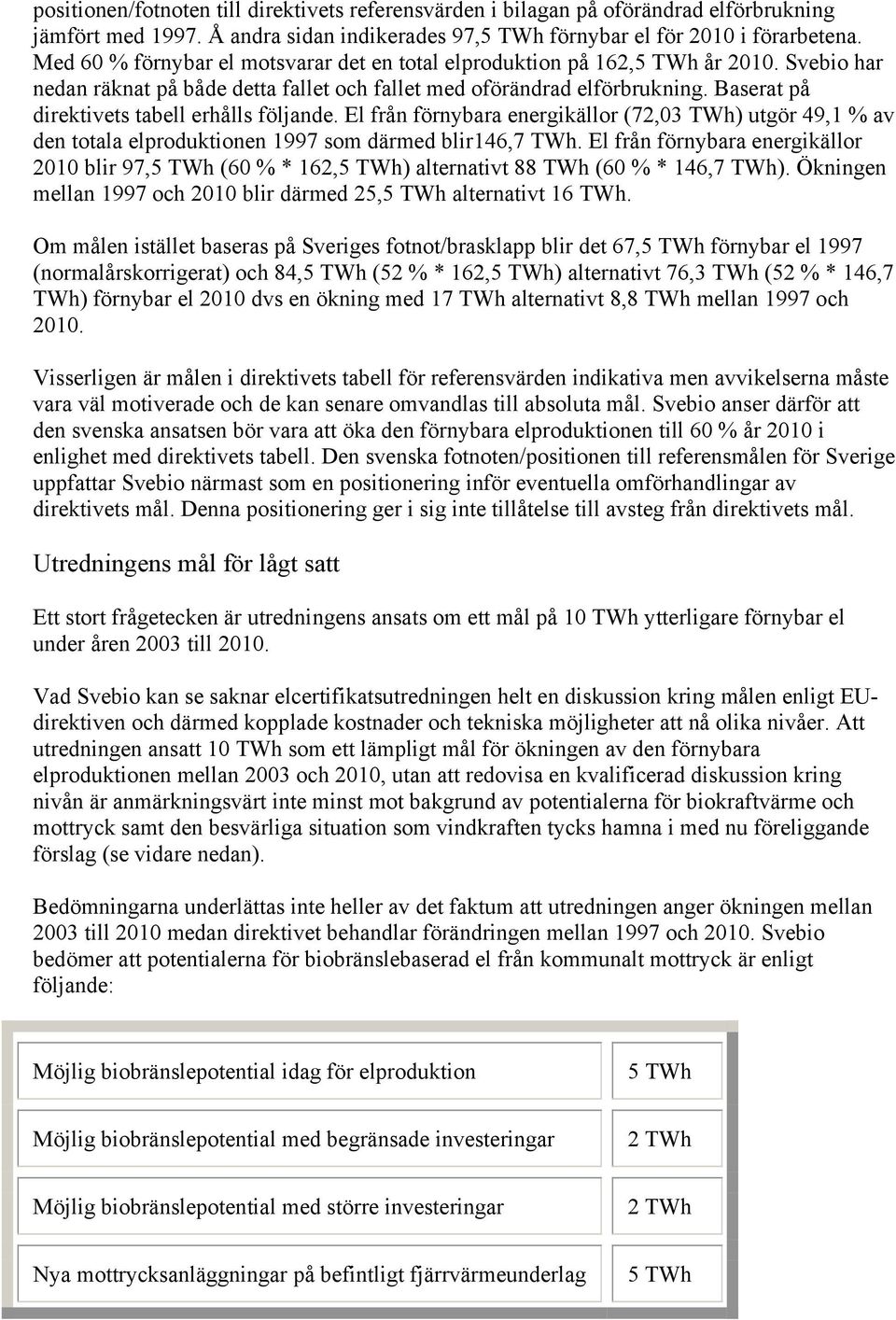 positionen/fotnoten till direktivets referensvärden i bilagan på oförändrad elförbrukning jämfört med 1997. Å andra sidan indikerades 97,5 TWh förnybar el för 2010 i förarbetena. Med 60 % förnybar el motsvarar det en total elproduktion på 162,5 TWh år 2010. Svebio har nedan räknat på både detta fallet och fallet med oförändrad elförbrukning. Baserat på direktivets tabell erhålls följande. El från förnybara energikällor (72,03 TWh) utgör 49,1 % av den totala elproduktionen 1997 som därmed blir146,7 TWh. El från förnybara energikällor 2010 blir 97,5 TWh (60 % * 162,5 TWh) alternativt 88 TWh (60 % * 146,7 TWh). Ökningen mellan 1997 och 2010 blir därmed 25,5 TWh alternativt 16 TWh.

Om målen istället baseras på Sveriges fotnot/brasklapp blir det 67,5 TWh förnybar el 1997 (normalårskorrigerat) och 84,5 TWh (52 % * 162,5 TWh) alternativt 76,3 TWh (52 % * 146,7 TWh) förnybar el 2010 dvs en ökning med 17 TWh alternativt 8,8 TWh mellan 1997 och 2010.

Visserligen är målen i direktivets tabell för referensvärden indikativa men avvikelserna måste vara väl motiverade och de kan senare omvandlas till absoluta mål. Svebio anser därför att den svenska ansatsen bör vara att öka den förnybara elproduktionen till 60 % år 2010 i enlighet med direktivets tabell. Den svenska fotnoten/positionen till referensmålen för Sverige uppfattar Svebio närmast som en positionering inför eventuella omförhandlingar av direktivets mål. Denna positionering ger i sig inte tillåtelse till avsteg från direktivets mål.

Utredningens mål för lågt satt

Ett stort frågetecken är utredningens ansats om ett mål på 10 TWh ytterligare förnybar el under åren 2003 till 2010.

Vad Svebio kan se saknar elcertifikatsutredningen helt en diskussion kring målen enligt EU-direktiven och därmed kopplade kostnader och tekniska möjligheter att nå olika nivåer. Att utredningen ansatt 10 TWh som ett lämpligt mål för ökningen av den förnybara elproduktionen mellan 2003 och 2010, utan att redovisa en kvalificerad diskussion kring nivån är anmärkningsvärt inte minst mot bakgrund av potentialerna för biokraftvärme och mottryck samt den besvärliga situation som vindkraften tycks hamna i med nu föreliggande förslag (se vidare nedan).

Bedömningarna underlättas inte heller av det faktum att utredningen anger ökningen mellan 2003 till 2010 medan direktivet behandlar förändringen mellan 1997 och 2010. Svebio bedömer att potentialerna för biobränslebaserad el från kommunalt mottryck är enligt följande:

| Möjlig biobränslepotential idag för elproduktion | 5 TWh |
|---|---|
| Möjlig biobränslepotential med begränsade investeringar | 2 TWh |
| Möjlig biobränslepotential med större investeringar | 2 TWh |
| Nya mottrycksanläggningar på befintligt fjärrvärmeunderlag | 5 TWh |